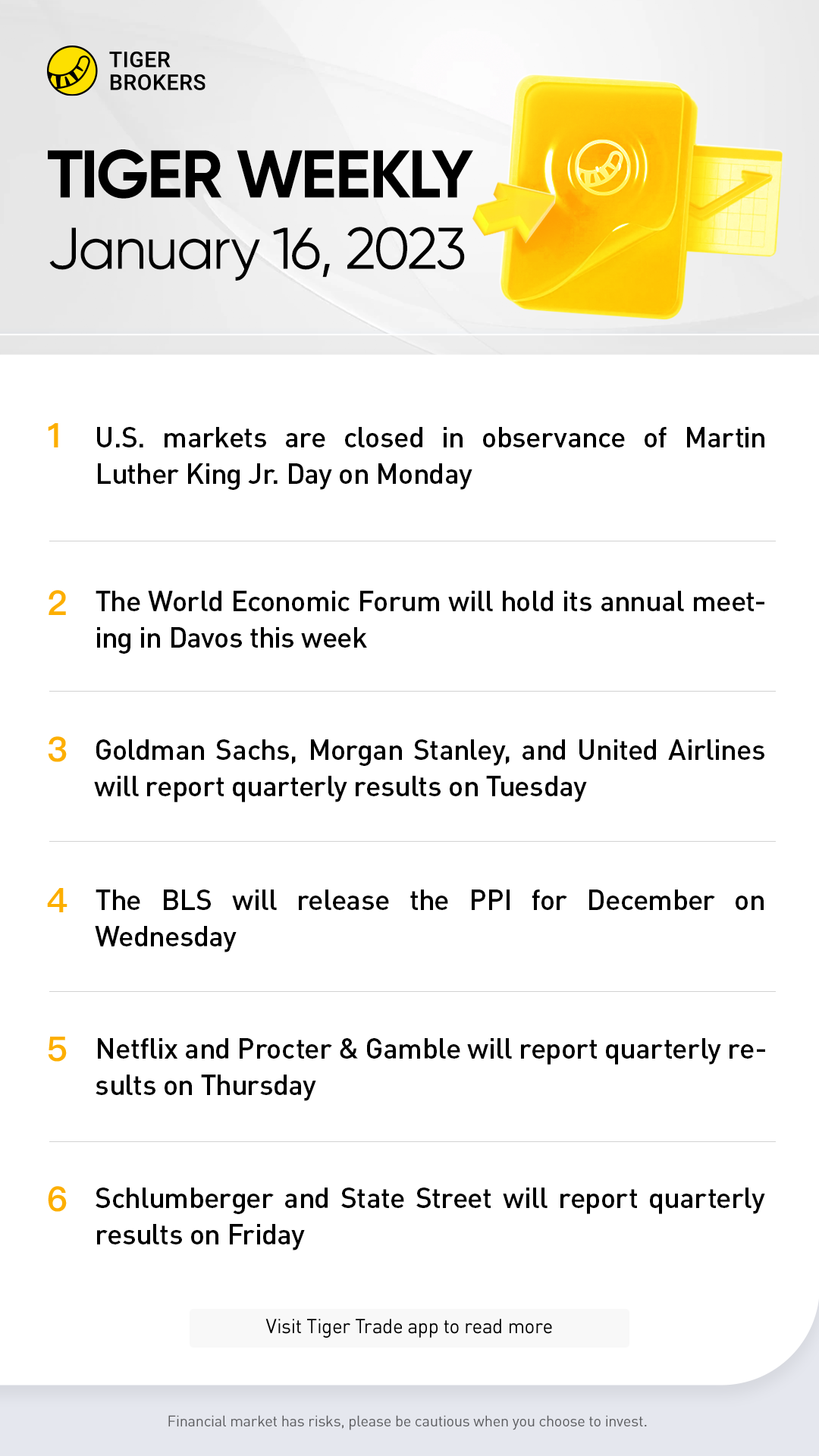 TIGER BROKERS

TIGER WEEKLY
January 16, 2023

1 U.S. markets are closed in observance of Martin Luther King Jr. Day on Monday

2 The World Economic Forum will hold its annual meeting in Davos this week

3 Goldman Sachs, Morgan Stanley, and United Airlines will report quarterly results on Tuesday

4 The BLS will release the PPI for December on Wednesday

5 Netflix and Procter & Gamble will report quarterly results on Thursday

6 Schlumberger and State Street will report quarterly results on Friday

Visit Tiger Trade app to read more

Financial market has risks, please be cautious when you choose to invest.